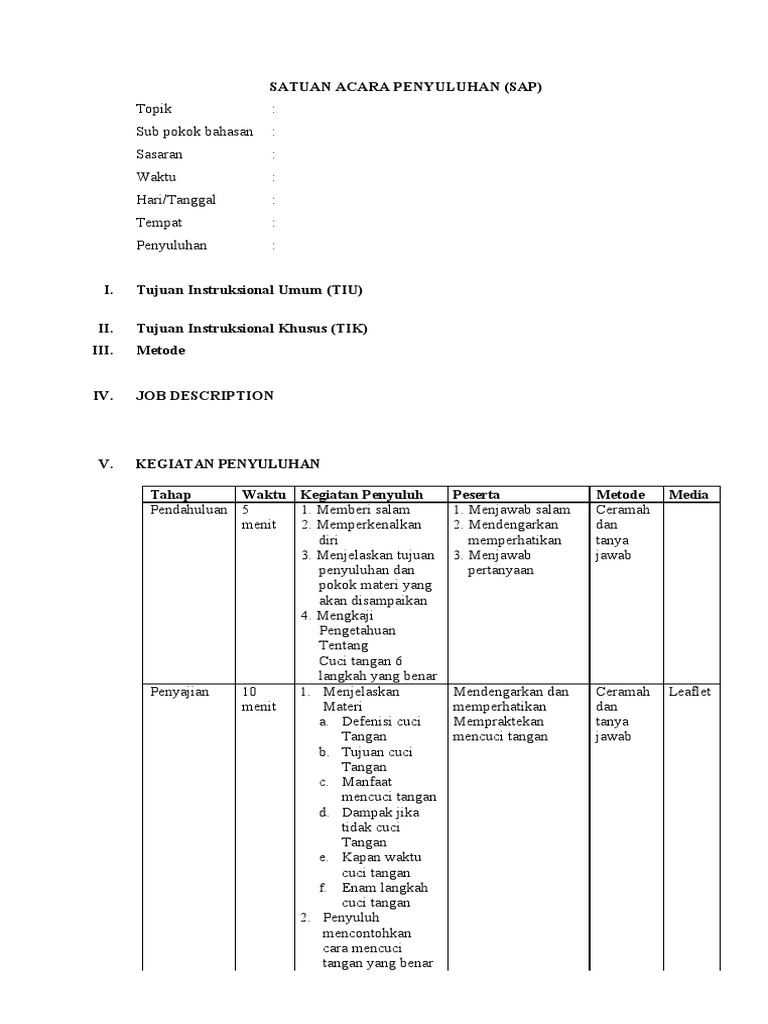 SATUAN ACARA PENYULUHAN (SAP)

Topik :
Sub pokok bahasan :
Sasaran :
Waktu :
Hari/Tanggal :
Tempat :
Penyuluhan :

I. Tujuan Instruksional Umum (TIU)

II. Tujuan Instruksional Khusus (TIK)

III. Metode

IV. JOB DESCRIPTION

V. KEGIATAN PENYULUHAN

| Tahap | Waktu | Kegiatan Penyuluh | Peserta | Metode | Media |
|---|---|---|---|---|---|
| Pendahuluan | 5 menit | 1. Memberi salam 2. Memperkenalkan diri 3. Menjelaskan tujuan penyuluhan dan pokok materi yang akan disampaikan 4. Mengkaji Pengetahuan Tentang Cuci tangan 6 langkah yang benar | 1. Menjawab salam 2. Mendengarkan memperhatikan 3. Menjawab pertanyaan | Ceramah dan tanya jawab | |
| Penyajian | 10 menit | 1. Menjelaskan Materi a. Defenisi cuci Tangan b. Tujuan cuci Tangan c. Manfaat mencuci tangan d. Dampak jika tidak cuci Tangan e. Kapan waktu cuci tangan f. Enam langkah cuci tangan 2. Penyuluh mencontohkan cara mencuci tangan yang benar | Mendengarkan dan memperhatikan Mempraktekan mencuci tangan | Ceramah dan tanya jawab | Leaflet |